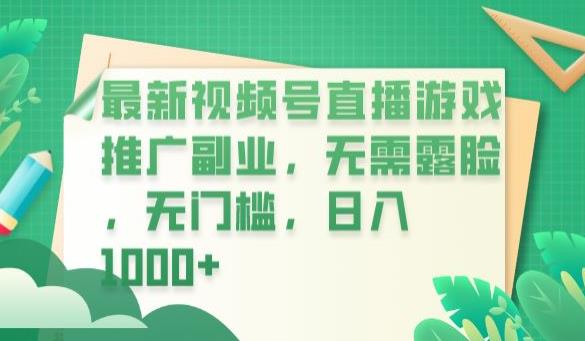 最新视频号直播游戏推广副业，无需露脸，无门槛，日入1000+